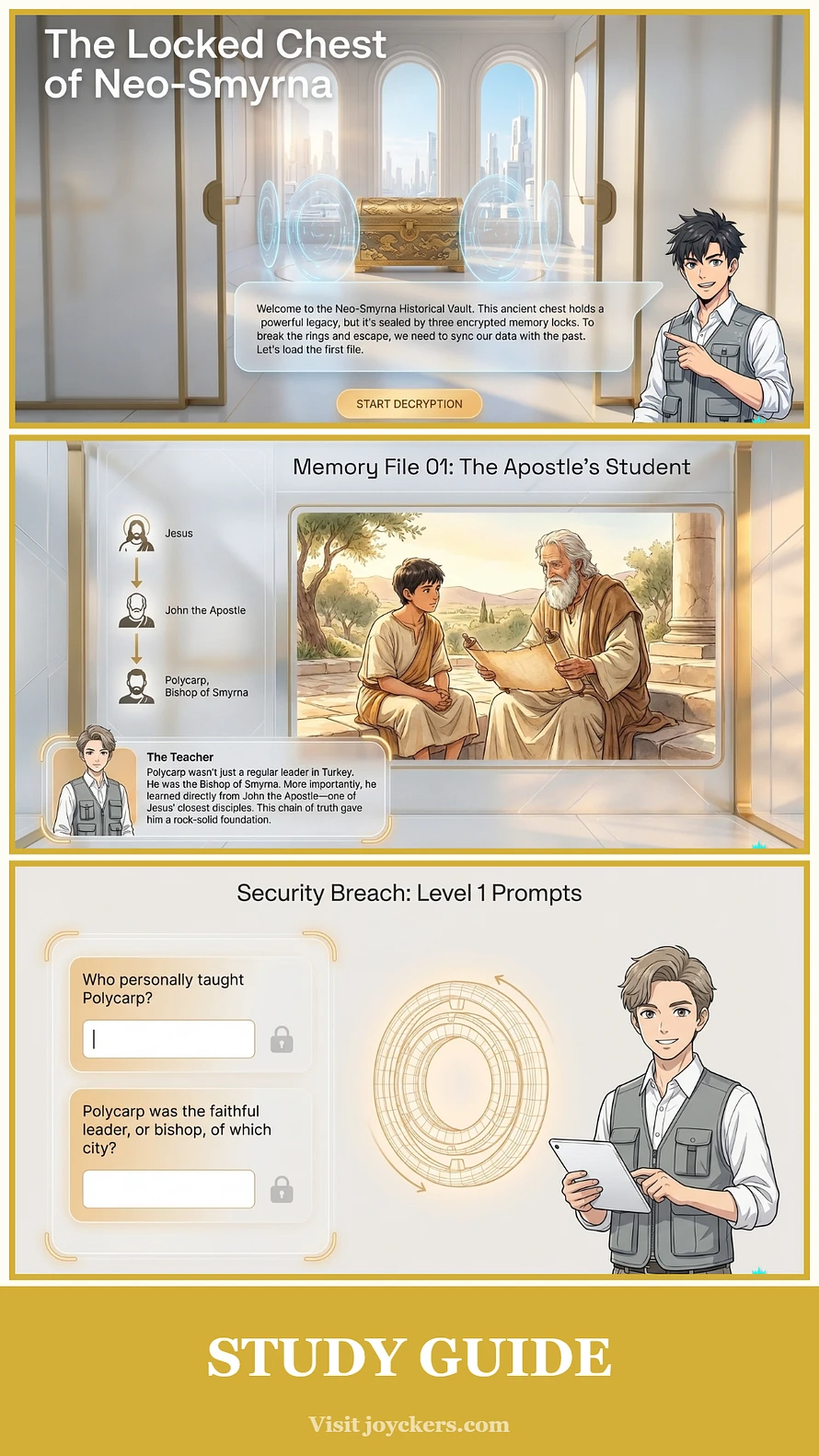 The Locked Chest of Neo-Smyrna

Welcome to the Neo-Smyrna Historical Vault. This ancient chest holds a powerful legacy, but it's sealed by three encrypted memory locks. To break the rings and escape, we need to sync our data with the past. Let's load the first file.

START DECRYPTION

Memory File 01: The Apostle's Student

Jesus

John the Apostle

Polycarp, Bishop of Smyrna

The Teacher
Polycarp wasn't just a regular leader in Turkey. He was the Bishop of Smyrna. More importantly, he learned directly from John the Apostle—one of Jesus' closest disciples. This chain of truth gave him a rock-solid foundation.

Security Breach: Level 1 Prompts

Who personally taught Polycarp?

Polycarp was the faithful leader, or bishop, of which city?

STUDY GUIDE

Visit joyckers.com